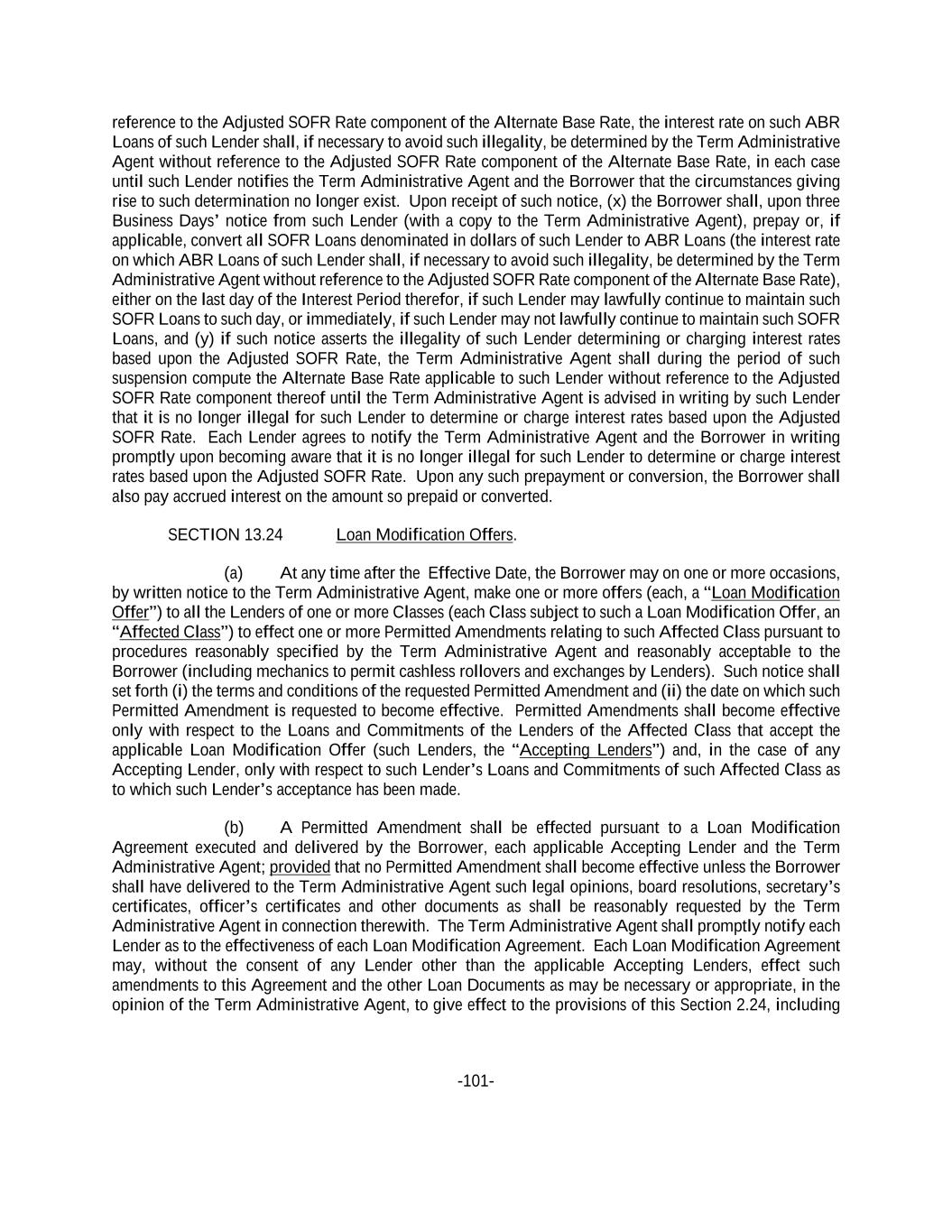 reference to the Adjusted SOFR Rate component of the Alternate Base Rate, the interest rate on such ABR Loans of such Lender shall, if necessary to avoid such illegality, be determined by the Term Administrative Agent without reference to the Adjusted SOFR Rate component of the Alternate Base Rate, in each case until such Lender notifies the Term Administrative Agent and the Borrower that the circumstances giving rise to such determination no longer exist. Upon receipt of such notice, (x) the Borrower shall, upon three Business Days' notice from such Lender (with a copy to the Term Administrative Agent), prepay or, if applicable, convert all SOFR Loans denominated in dollars of such Lender to ABR Loans (the interest rate on which ABR Loans of such Lender shall, if necessary to avoid such illegality, be determined by the Term Administrative Agent without reference to the Adjusted SOFR Rate component of the Alternate Base Rate), either on the last day of the Interest Period therefor, if such Lender may lawfully continue to maintain such SOFR Loans to such day, or immediately, if such Lender may not lawfully continue to maintain such SOFR Loans, and (y) if such notice asserts the illegality of such Lender determining or charging interest rates based upon the Adjusted SOFR Rate, the Term Administrative Agent shall during the period of such suspension compute the Alternate Base Rate applicable to such Lender without reference to the Adjusted SOFR Rate component thereof until the Term Administrative Agent is advised in writing by such Lender that it is no longer illegal for such Lender to determine or charge interest rates based upon the Adjusted SOFR Rate. Each Lender agrees to notify the Term Administrative Agent and the Borrower in writing promptly upon becoming aware that it is no longer illegal for such Lender to determine or charge interest rates based upon the Adjusted SOFR Rate. Upon any such prepayment or conversion, the Borrower shall also pay accrued interest on the amount so prepaid or converted.

SECTION 13.24 Loan Modification Offers.

(a) At any time after the Effective Date, the Borrower may on one or more occasions, by written notice to the Term Administrative Agent, make one or more offers (each, a "Loan Modification Offer") to all the Lenders of one or more Classes (each Class subject to such a Loan Modification Offer, an "Affected Class") to effect one or more Permitted Amendments relating to such Affected Class pursuant to procedures reasonably specified by the Term Administrative Agent and reasonably acceptable to the Borrower (including mechanics to permit cashless rollovers and exchanges by Lenders). Such notice shall set forth (i) the terms and conditions of the requested Permitted Amendment and (ii) the date on which such Permitted Amendment is requested to become effective. Permitted Amendments shall become effective only with respect to the Loans and Commitments of the Lenders of the Affected Class that accept the applicable Loan Modification Offer (such Lenders, the "Accepting Lenders") and, in the case of any Accepting Lender, only with respect to such Lender's Loans and Commitments of such Affected Class as to which such Lender's acceptance has been made.

(b) A Permitted Amendment shall be effected pursuant to a Loan Modification Agreement executed and delivered by the Borrower, each applicable Accepting Lender and the Term Administrative Agent; provided that no Permitted Amendment shall become effective unless the Borrower shall have delivered to the Term Administrative Agent such legal opinions, board resolutions, secretary's certificates, officer's certificates and other documents as shall be reasonably requested by the Term Administrative Agent in connection therewith. The Term Administrative Agent shall promptly notify each Lender as to the effectiveness of each Loan Modification Agreement. Each Loan Modification Agreement may, without the consent of any Lender other than the applicable Accepting Lenders, effect such amendments to this Agreement and the other Loan Documents as may be necessary or appropriate, in the opinion of the Term Administrative Agent, to give effect to the provisions of this Section 2.24, including

-101-